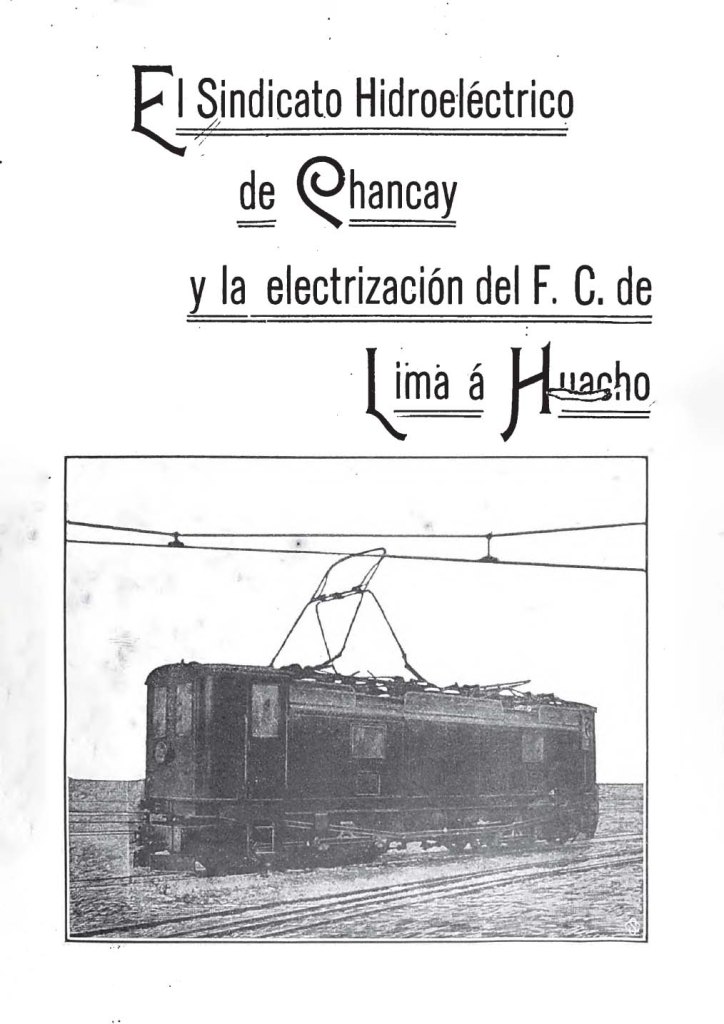 El Sindicato Hidroeléctrico

de Chancay

y la electrización del F. C. de

Lima á Huacho